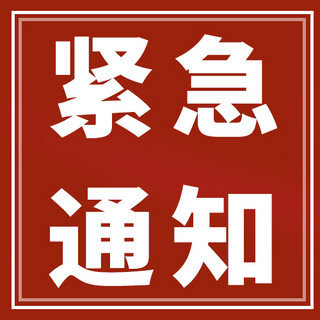 紧急
通知